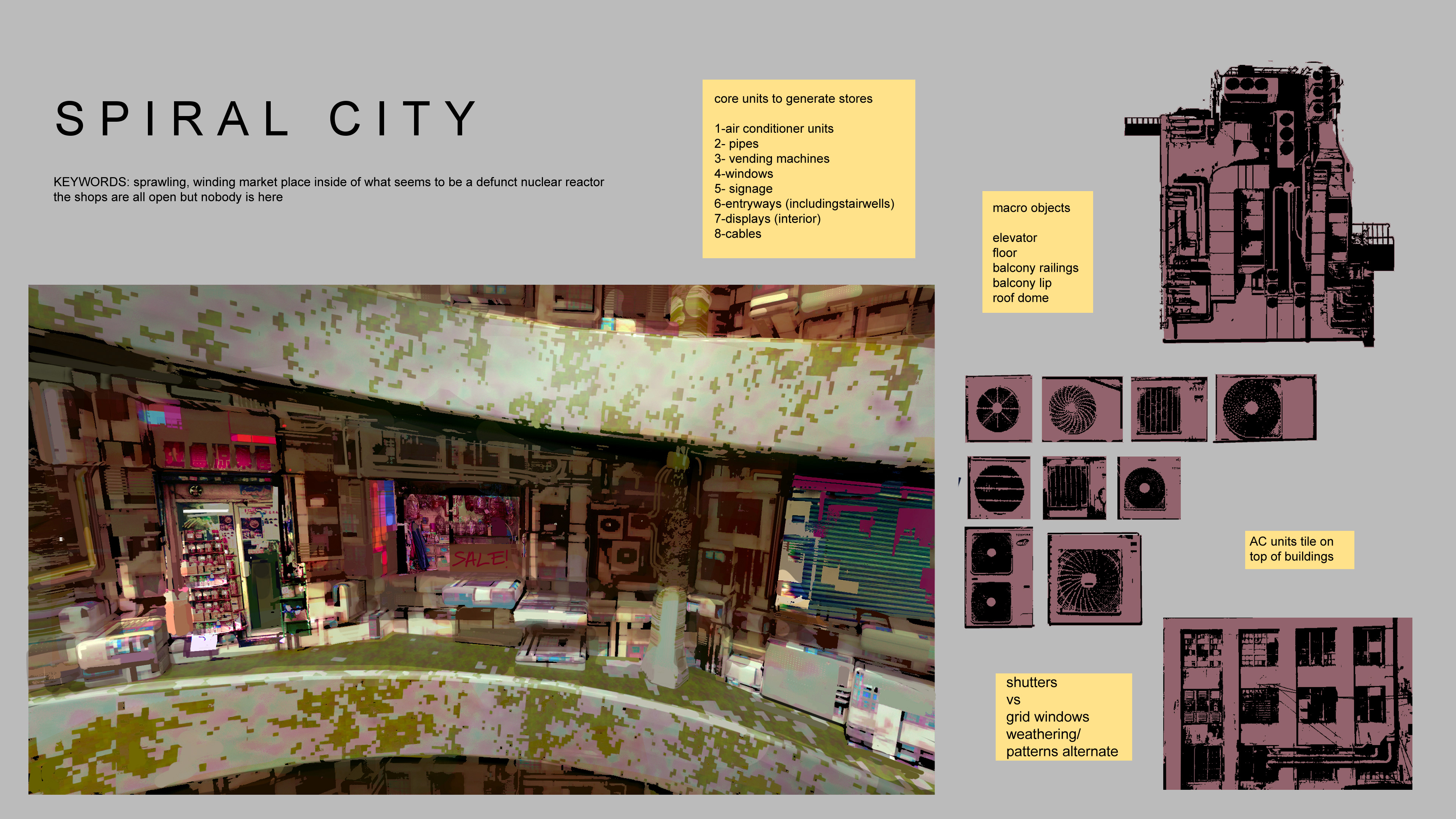 SPIRAL CITY

KEYWORDS: sprawling, winding market place inside of what seems to be a defunct nuclear reactor
the shops are all open but nobody is here

core units to generate stores

1-air conditioner units
2- pipes
3- vending machines
4-windows
5- signage
6-entryways (includingstairwells)
7-displays (interior)
8-cables

macro objects

elevator
floor
balcony railings
balcony lip
roof dome

SALE!

AC units tile on top of buildings

shutters
vs
grid windows
weathering/
patterns alternate